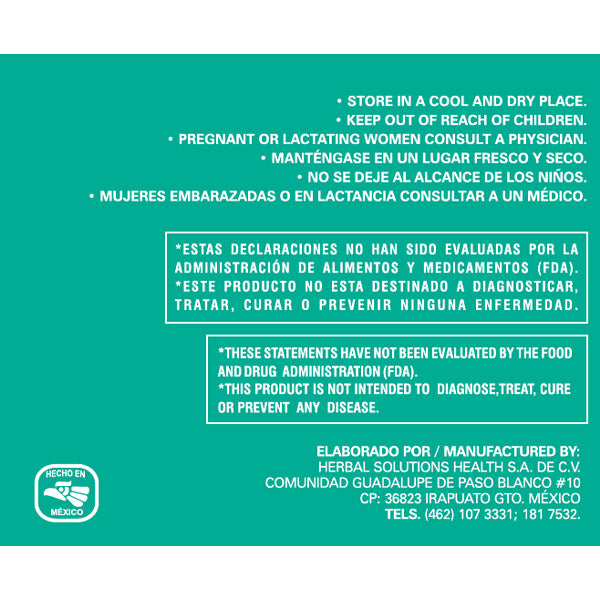 • STORE IN A COOL AND DRY PLACE.
• KEEP OUT OF REACH OF CHILDREN.
• PREGNANT OR LACTATING WOMEN CONSULT A PHYSICIAN.
• MANTÉNGASE EN UN LUGAR FRESCO Y SECO.
• NO SE DEJE AL ALCANCE DE LOS NIÑOS.
• MUJERES EMBARAZADAS O EN LACTANCIA CONSULTAR A UN MÉDICO.

*ESTAS DECLARACIONES NO HAN SIDO EVALUADAS POR LA ADMINISTRACIÓN DE ALIMENTOS Y MEDICAMENTOS (FDA).
*ESTE PRODUCTO NO ESTA DESTINADO A DIAGNOSTICAR, TRATAR, CURAR O PREVENIR NINGUNA ENFERMEDAD.

*THESE STATEMENTS HAVE NOT BEEN EVALUATED BY THE FOOD AND DRUG ADMINISTRATION (FDA).
*THIS PRODUCT IS NOT INTENDED TO DIAGNOSE,TREAT, CURE OR PREVENT ANY DISEASE.

HECHO EN MÉXICO

ELABORADO POR / MANUFACTURED BY:
HERBAL SOLUTIONS HEALTH S.A. DE C.V.
COMUNIDAD GUADALUPE DE PASO BLANCO #10
CP: 36823 IRAPUATO GTO. MÉXICO
TELS. (462) 107 3331; 181 7532.